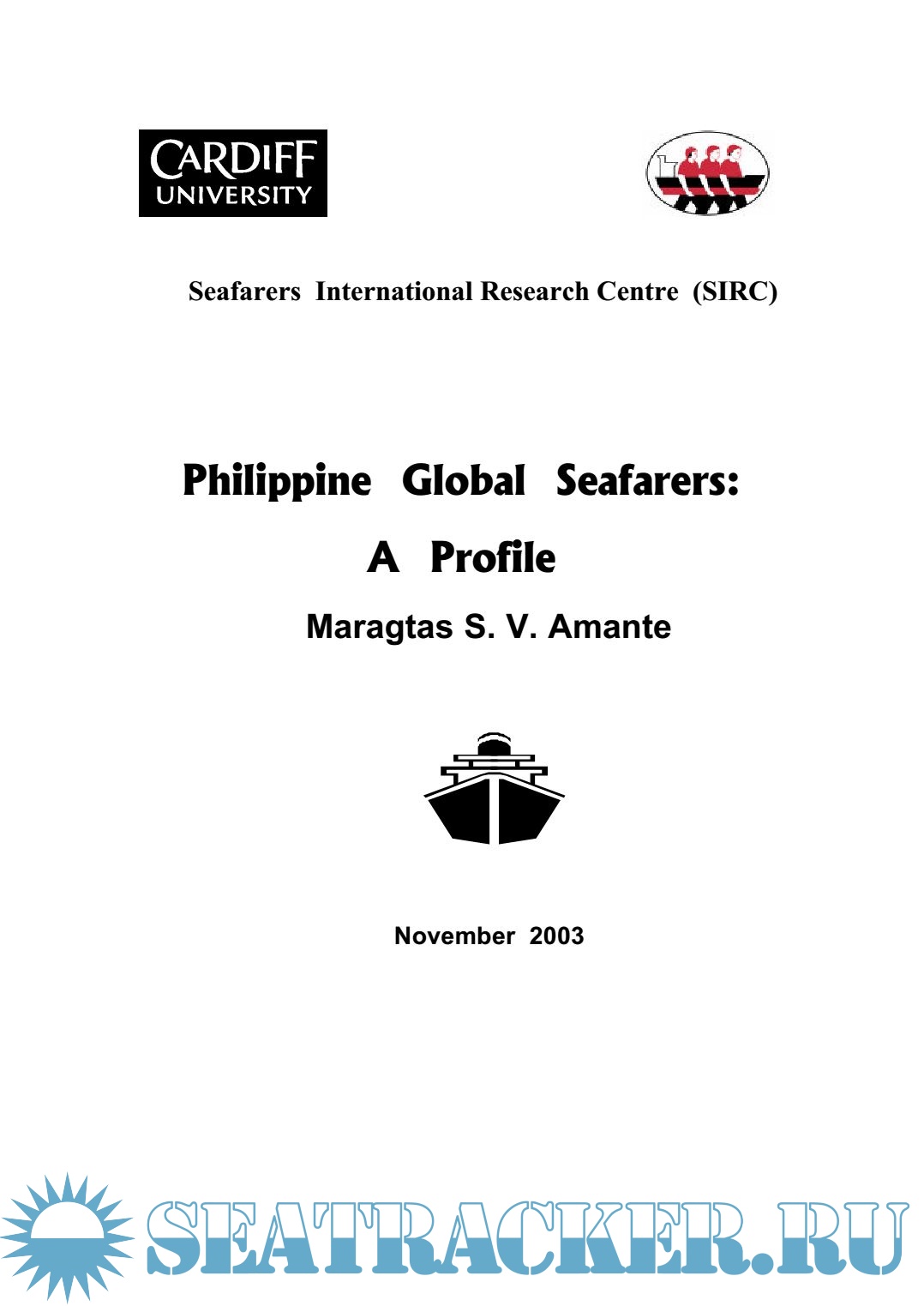 CARDIFF
UNIVERSITY

Seafarers International Research Centre (SIRC)

Philippine Global Seafarers:

A Profile

Maragtas S. V. Amante

November 2003

SEATRACKER.RU